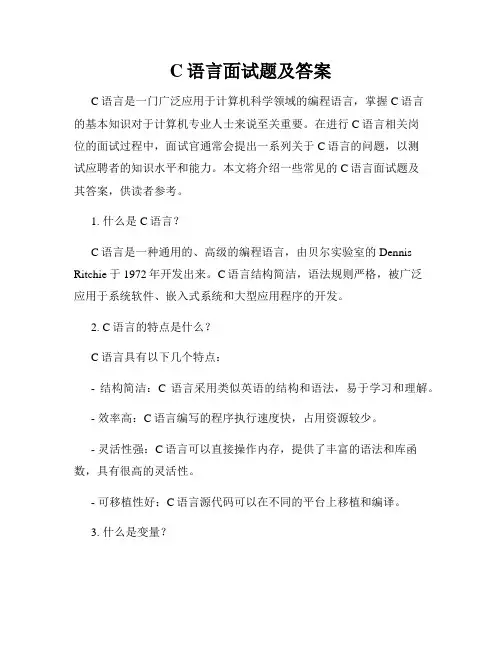 C 语言面试题及答案

C 语言是一门广泛应用于计算机科学领域的编程语言，掌握 C 语言的基本知识对于计算机专业人士来说至关重要。在进行 C 语言相关岗位的面试过程中，面试官通常会提出一系列关于 C 语言的问题，以测试应聘者的知识水平和能力。本文将介绍一些常见的 C 语言面试题及其答案，供读者参考。

1. 什么是 C 语言？

C 语言是一种通用的、高级的编程语言，由贝尔实验室的 Dennis Ritchie 于 1972 年开发出来。C 语言结构简洁，语法规则严格，被广泛应用于系统软件、嵌入式系统和大型应用程序的开发。

2. C 语言的特点是什么？

C 语言具有以下几个特点：

- 结构简洁：C 语言采用类似英语的结构和语法，易于学习和理解。

- 效率高：C 语言编写的程序执行速度快，占用资源较少。

- 灵活性强：C 语言可以直接操作内存，提供了丰富的语法和库函数，具有很高的灵活性。

- 可移植性好：C 语言源代码可以在不同的平台上移植和编译。

3. 什么是变量？